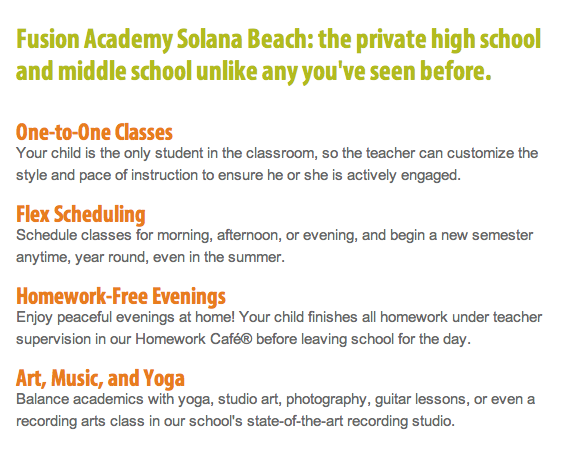 Fusion Academy Solana Beach: the private high school and middle school unlike any you've seen before.

One-to-One Classes
Your child is the only student in the classroom, so the teacher can customize the style and pace of instruction to ensure he or she is actively engaged.

Flex Scheduling
Schedule classes for morning, afternoon, or evening, and begin a new semester anytime, year round, even in the summer.

Homework-Free Evenings
Enjoy peaceful evenings at home! Your child finishes all homework under teacher supervision in our Homework Café® before leaving school for the day.

Art, Music, and Yoga
Balance academics with yoga, studio art, photography, guitar lessons, or even a recording arts class in our school's state-of-the-art recording studio.